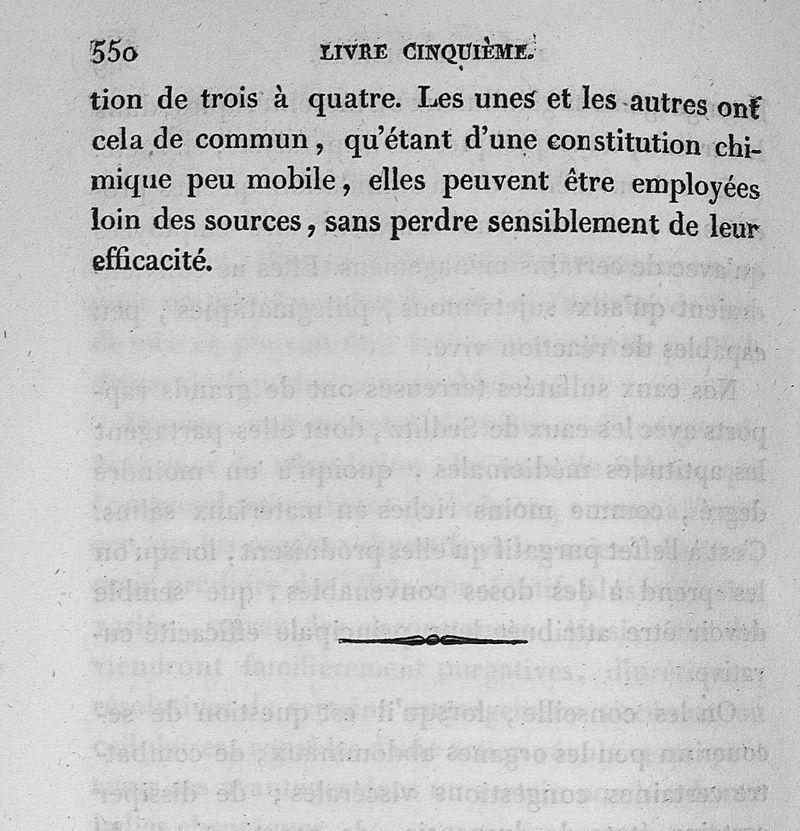 550 LIVRE CINQUIÈME.

tion de trois à quatre. Les unes et les autres ont cela de commun, qu'étant d'une constitution chimique peu mobile, elles peuvent être employées loin des sources, sans perdre sensiblement de leur efficacité.